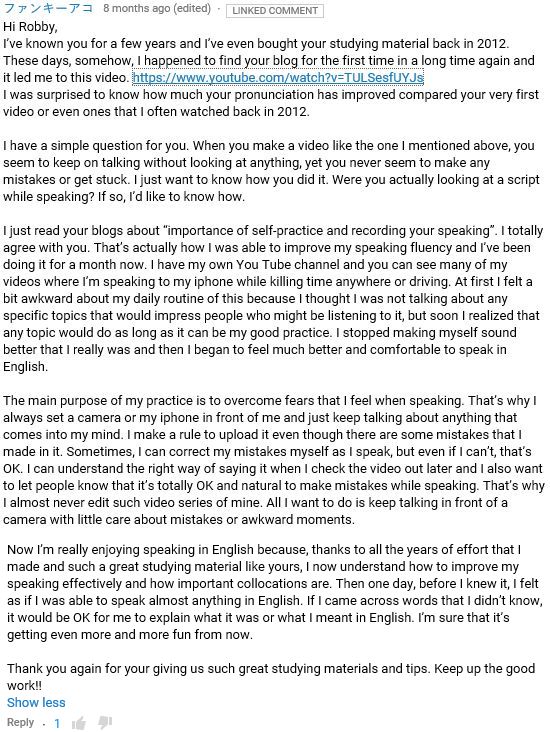 ファンキーアコ 8 months ago (edited) · LINKED COMMENT
Hi Robby,
I've known you for a few years and I've even bought your studying material back in 2012. These days, somehow, I happened to find your blog for the first time in a long time again and it led me to this video. https://www.youtube.com/watch?v=TULSesfUYJs
I was surprised to know how much your pronunciation has improved compared your very first video or even ones that I often watched back in 2012.

I have a simple question for you. When you make a video like the one I mentioned above, you seem to keep on talking without looking at anything, yet you never seem to make any mistakes or get stuck. I just want to know how you did it. Were you actually looking at a script while speaking? If so, I'd like to know how.

I just read your blogs about "importance of self-practice and recording your speaking". I totally agree with you. That's actually how I was able to improve my speaking fluency and I've been doing it for a month now. I have my own You Tube channel and you can see many of my videos where I'm speaking to my iphone while killing time anywhere or driving. At first I felt a bit awkward about my daily routine of this because I thought I was not talking about any specific topics that would impress people who might be listening to it, but soon I realized that any topic would do as long as it can be my good practice. I stopped making myself sound better that I really was and then I began to feel much better and comfortable to speak in English.

The main purpose of my practice is to overcome fears that I feel when speaking. That's why I always set a camera or my iphone in front of me and just keep talking about anything that comes into my mind. I make a rule to upload it even though there are some mistakes that I made in it. Sometimes, I can correct my mistakes myself as I speak, but even if I can't, that's OK. I can understand the right way of saying it when I check the video out later and I also want to let people know that it's totally OK and natural to make mistakes while speaking. That's why I almost never edit such video series of mine. All I want to do is keep talking in front of a camera with little care about mistakes or awkward moments.

Now I'm really enjoying speaking in English because, thanks to all the years of effort that I made and such a great studying material like yours, I now understand how to improve my speaking effectively and how important collocations are. Then one day, before I knew it, I felt as if I was able to speak almost anything in English. If I came across words that I didn't know, it would be OK for me to explain what it was or what I meant in English. I'm sure that it's getting even more and more fun from now.

Thank you again for your giving us such great studying materials and tips. Keep up the good work!!
Show less
Reply · 1